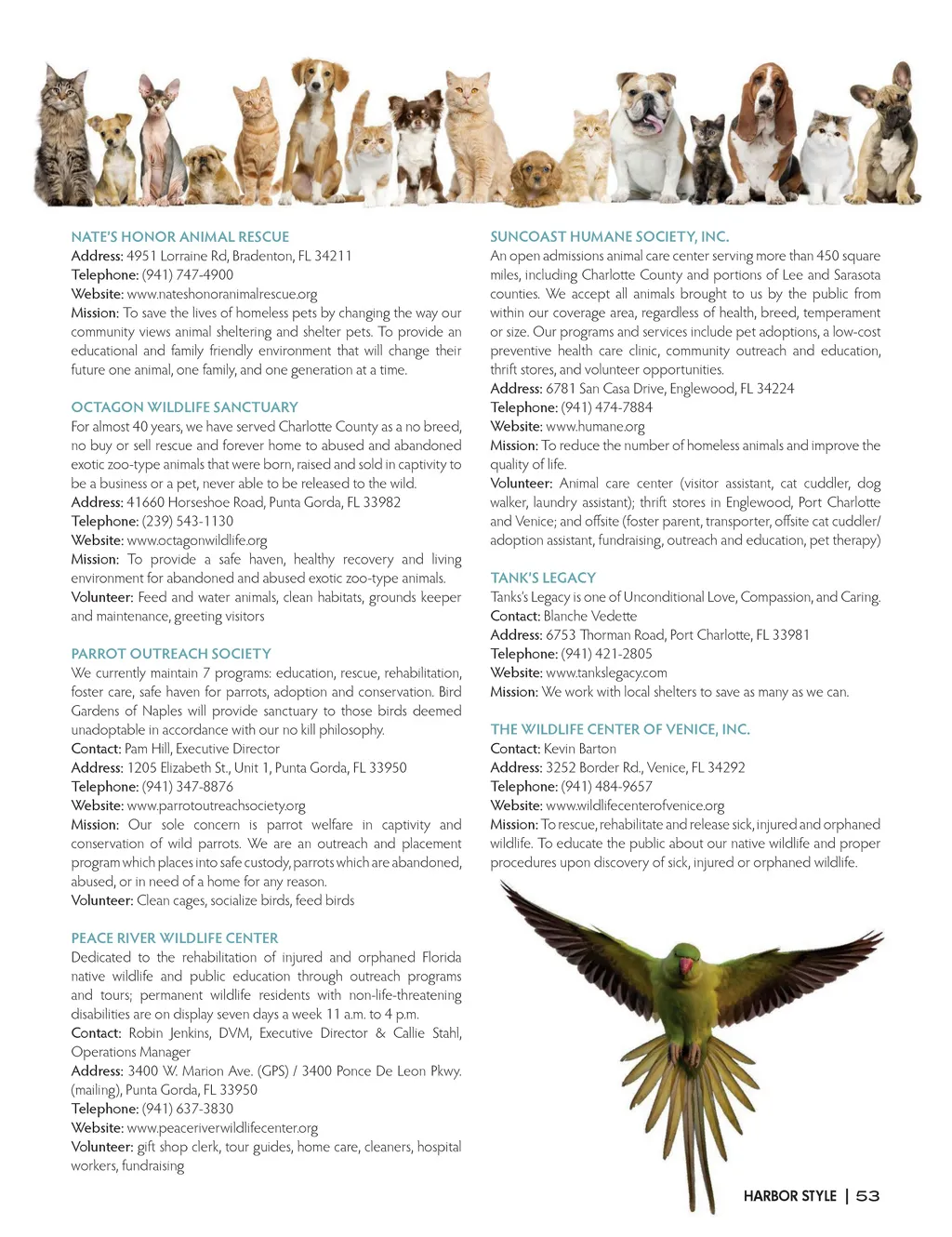 NATE'S HONOR ANIMAL RESCUE
Address: 4951 Lorraine Rd, Bradenton, FL 34211
Telephone: (941) 747-4900
Website: www.nateshonoranimalrescue.org
Mission: To save the lives of homeless pets by changing the way our community views animal sheltering and shelter pets. To provide an educational and family friendly environment that will change their future one animal, one family, and one generation at a time.

OCTAGON WILDLIFE SANCTUARY
For almost 40 years, we have served Charlotte County as a no breed, no buy or sell rescue and forever home to abused and abandoned exotic zoo-type animals that were born, raised and sold in captivity to be a business or a pet, never able to be released to the wild.
Address: 41660 Horseshoe Road, Punta Gorda, FL 33982
Telephone: (239) 543-1130
Website: www.octagonwildlife.org
Mission: To provide a safe haven, healthy recovery and living environment for abandoned and abused exotic zoo-type animals.
Volunteer: Feed and water animals, clean habitats, grounds keeper and maintenance, greeting visitors

PARROT OUTREACH SOCIETY
We currently maintain 7 programs: education, rescue, rehabilitation, foster care, safe haven for parrots, adoption and conservation. Bird Gardens of Naples will provide sanctuary to those birds deemed unadoptable in accordance with our no kill philosophy.
Contact: Pam Hill, Executive Director
Address: 1205 Elizabeth St., Unit 1, Punta Gorda, FL 33950
Telephone: (941) 347-8876
Website: www.parrotoutreachsociety.org
Mission: Our sole concern is parrot welfare in captivity and conservation of wild parrots. We are an outreach and placement program which places into safe custody, parrots which are abandoned, abused, or in need of a home for any reason.
Volunteer: Clean cages, socialize birds, feed birds

PEACE RIVER WILDLIFE CENTER
Dedicated to the rehabilitation of injured and orphaned Florida native wildlife and public education through outreach programs and tours; permanent wildlife residents with non-life-threatening disabilities are on display seven days a week 11 a.m. to 4 p.m.
Contact: Robin Jenkins, DVM, Executive Director & Callie Stahl, Operations Manager
Address: 3400 W. Marion Ave. (GPS) / 3400 Ponce De Leon Pkwy. (mailing), Punta Gorda, FL 33950
Telephone: (941) 637-3830
Website: www.peaceriverwildlifecenter.org
Volunteer: gift shop clerk, tour guides, home care, cleaners, hospital workers, fundraising

SUNCOAST HUMANE SOCIETY, INC.
An open admissions animal care center serving more than 450 square miles, including Charlotte County and portions of Lee and Sarasota counties. We accept all animals brought to us by the public from within our coverage area, regardless of health, breed, temperament or size. Our programs and services include pet adoptions, a low-cost preventive health care clinic, community outreach and education, thrift stores, and volunteer opportunities.
Address: 6781 San Casa Drive, Englewood, FL 34224
Telephone: (941) 474-7884
Website: www.humane.org
Mission: To reduce the number of homeless animals and improve the quality of life.
Volunteer: Animal care center (visitor assistant, cat cuddler, dog walker, laundry assistant); thrift stores in Englewood, Port Charlotte and Venice; and offsite (foster parent, transporter, offsite cat cuddler/ adoption assistant, fundraising, outreach and education, pet therapy)

TANK'S LEGACY
Tanks's Legacy is one of Unconditional Love, Compassion, and Caring.
Contact: Blanche Vedette
Address: 6753 Thorman Road, Port Charlotte, FL 33981
Telephone: (941) 421-2805
Website: www.tankslegacy.com
Mission: We work with local shelters to save as many as we can.

THE WILDLIFE CENTER OF VENICE, INC.
Contact: Kevin Barton
Address: 3252 Border Rd., Venice, FL 34292
Telephone: (941) 484-9657
Website: www.wildlifecenterofvenice.org
Mission: To rescue, rehabilitate and release sick, injured and orphaned wildlife. To educate the public about our native wildlife and proper procedures upon discovery of sick, injured or orphaned wildlife.

HARBOR STYLE | 53